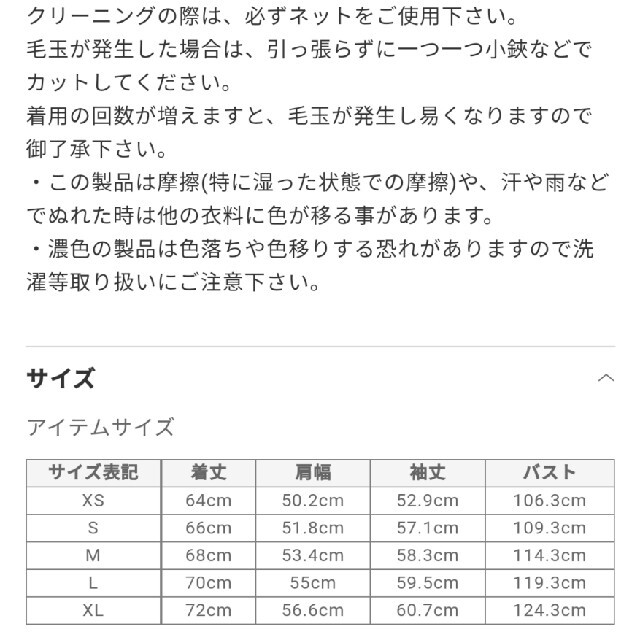 クリーニングの際は、必ずネットをご使用下さい。
毛玉が発生した場合は、引っ張らずに一つ一つ小鋏などでカットしてください。
着用の回数が増えますと、毛玉が発生し易くなりますので御了承下さい。
・この製品は摩擦(特に湿った状態での摩擦)や、汗や雨などでぬれた時は他の衣料に色が移る事があります。
・濃色の製品は色落ちや色移りする恐れがありますので洗濯等取り扱いにご注意下さい。

サイズ

アイテムサイズ

| サイズ表記 | 着丈 | 肩幅 | 袖丈 | バスト |
|---|---|---|---|---|
| XS | 64cm | 50.2cm | 52.9cm | 106.3cm |
| S | 66cm | 51.8cm | 57.1cm | 109.3cm |
| M | 68cm | 53.4cm | 58.3cm | 114.3cm |
| L | 70cm | 55cm | 59.5cm | 119.3cm |
| XL | 72cm | 56.6cm | 60.7cm | 124.3cm |